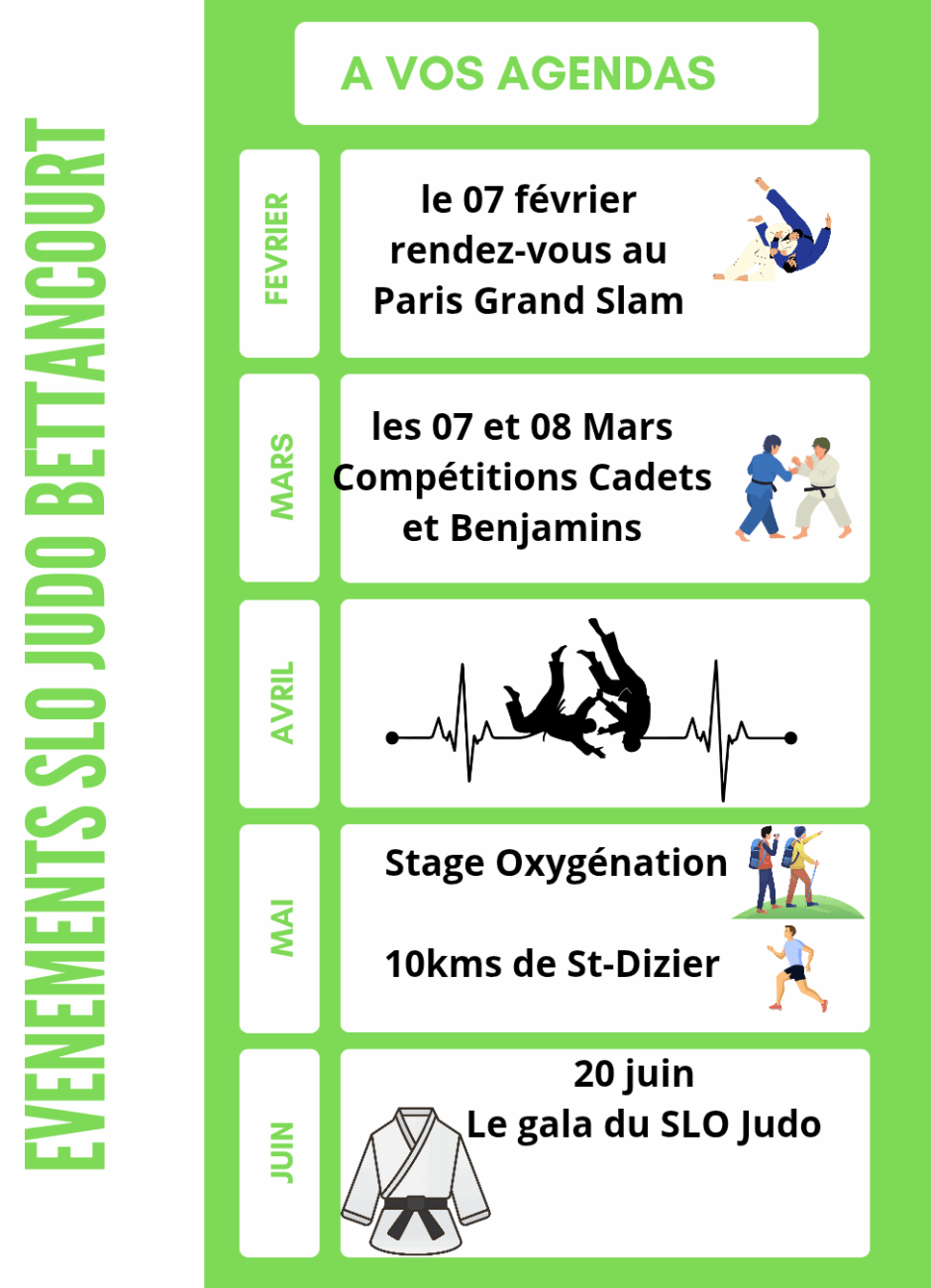 EVENEMENTS SLO JUDO BETTANCOURT

A VOS AGENDAS

FEVRIER

le 07 février rendez-vous au Paris Grand Slam

MARS

les 07 et 08 Mars Compétitions Cadets et Benjamins

AVRIL

MAI

Stage Oxygénation

10kms de St-Dizier

JUIN

20 juin
Le gala du SLO Judo